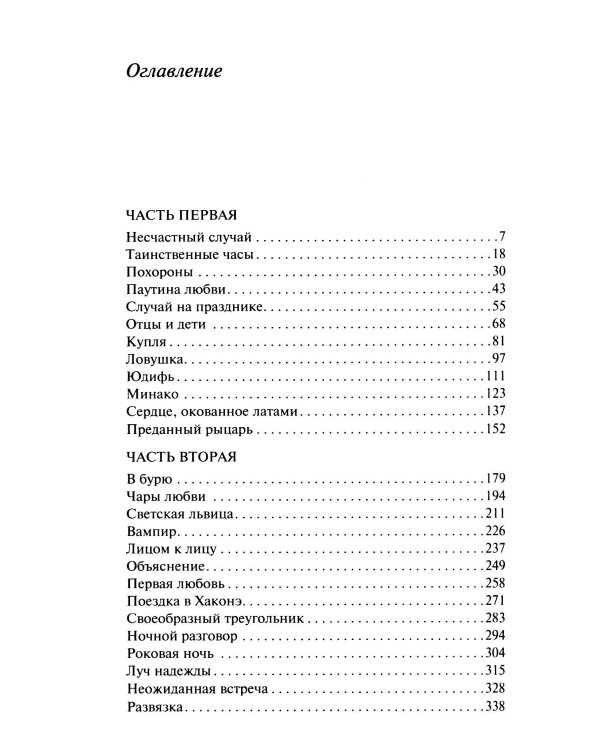 Оглавление

ЧАСТЬ ПЕРВАЯ

Несчастный случай 7
Таинственные часы 18
Похороны 30
Паутина любви 43
Случай на празднике 55
Отцы и дети 68
Купля 81
Ловушка 97
Юдифь 111
Минако 123
Сердце, окованное латами 137
Преданный рыцарь 152

ЧАСТЬ ВТОРАЯ

В бурю 179
Чары любви 194
Светская львица 211
Вампир 226
Лицом к лицу 237
Объяснение 249
Первая любовь 258
Поездка в Хаконэ 271
Своеобразный треугольник 283
Ночной разговор 294
Роковая ночь 304
Луч надежды 315
Неожиданная встреча 328
Развязка 338